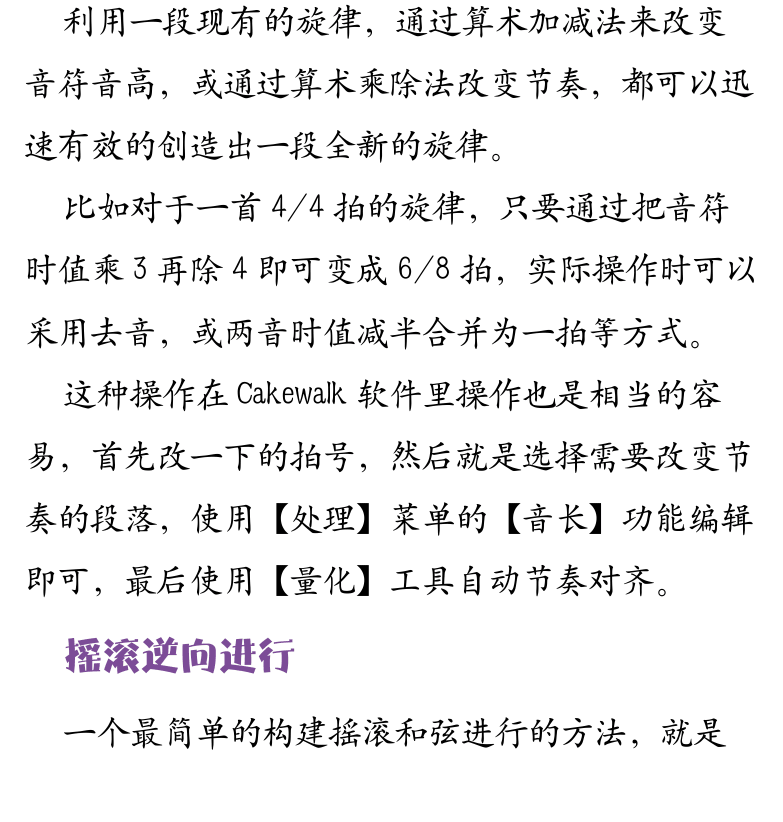 利用一段现有的旋律，通过算术加减法来改变音符音高，或通过算术乘除法改变节奏，都可以迅速有效的创造出一段全新的旋律。

比如对于一首 4/4 拍的旋律，只要通过把音符时值乘 3 再除 4 即可变成 6/8 拍，实际操作时可以采用去音，或两音时值减半合并为一拍等方式。

这种操作在 Cakewalk 软件里操作也是相当的容易，首先改一下的拍号，然后就是选择需要改变节奏的段落，使用【处理】菜单的【音长】功能编辑即可，最后使用【量化】工具自动节奏对齐。

摇滚逆向进行

一个最简单的构建摇滚和弦进行的方法，就是